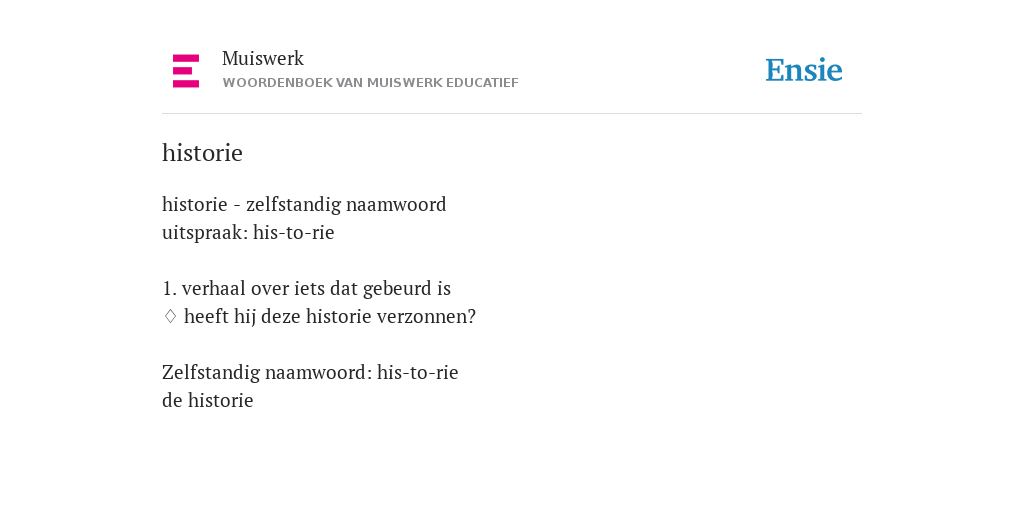 Muiswerk
WOORDENBOEK VAN MUISWERK EDUCATIEF

Ensie

historie

historie - zelfstandig naamwoord
uitspraak: his-to-rie

1. verhaal over iets dat gebeurd is
♢ heeft hij deze historie verzonnen?

Zelfstandig naamwoord: his-to-rie
de historie